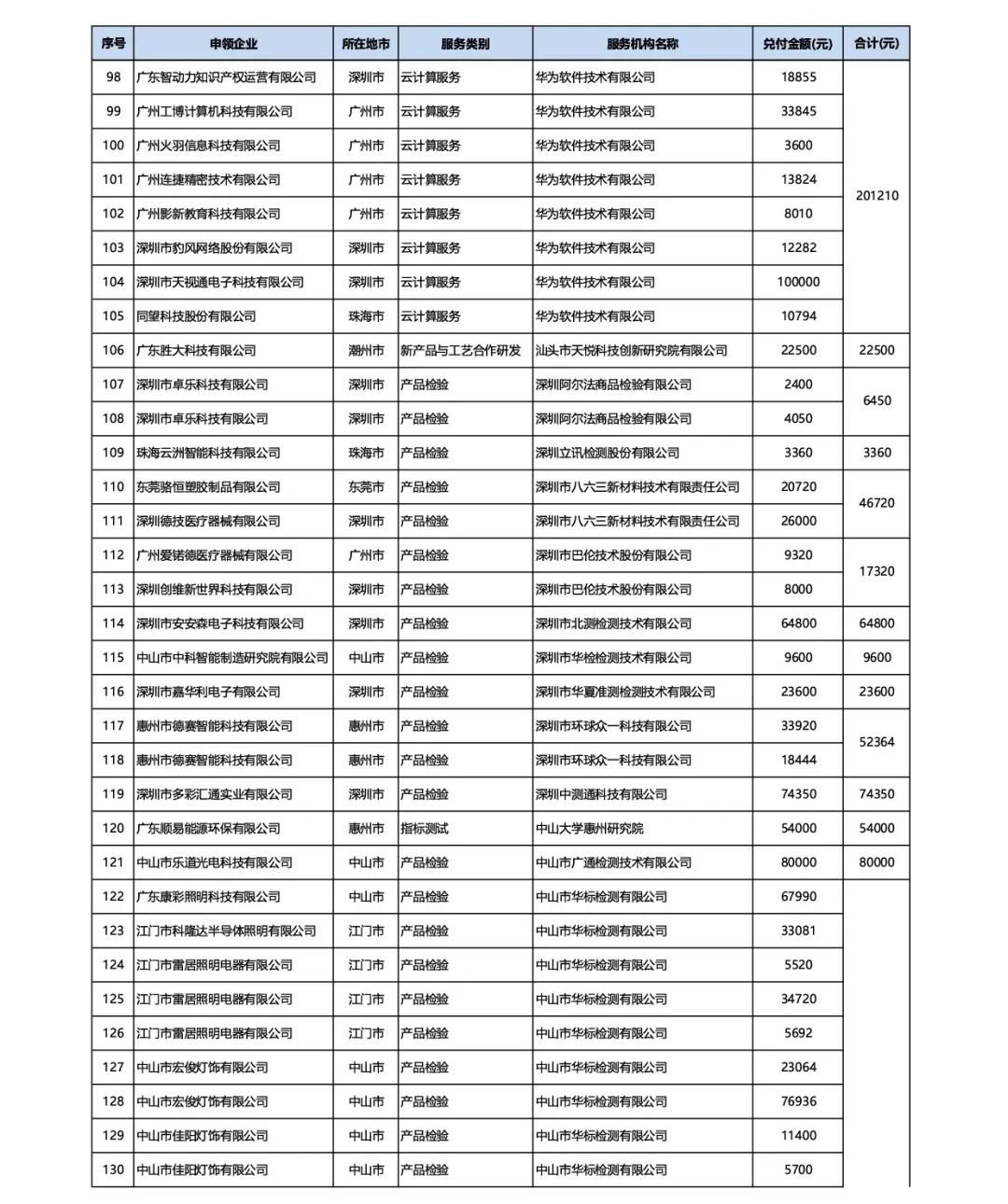 | 序号 | 申领企业 | 所在地市 | 服务类别 | 服务机构名称 | 兑付金额(元) | 合计(元) |
|---|---|---|---|---|---|---|
| 98 | 广东智动力知识产权运营有限公司 | 深圳市 | 云计算服务 | 华为软件技术有限公司 | 18855 | 201210 |
| 99 | 广州工博计算机科技有限公司 | 广州市 | 云计算服务 | 华为软件技术有限公司 | 33845 | |
| 100 | 广州火羽信息科技有限公司 | 广州市 | 云计算服务 | 华为软件技术有限公司 | 3600 | |
| 101 | 广州连捷精密技术有限公司 | 广州市 | 云计算服务 | 华为软件技术有限公司 | 13824 | |
| 102 | 广州影新教育科技有限公司 | 广州市 | 云计算服务 | 华为软件技术有限公司 | 8010 | |
| 103 | 深圳市豹风网络股份有限公司 | 深圳市 | 云计算服务 | 华为软件技术有限公司 | 12282 | |
| 104 | 深圳市天视通电子科技有限公司 | 深圳市 | 云计算服务 | 华为软件技术有限公司 | 100000 | |
| 105 | 同望科技股份有限公司 | 珠海市 | 云计算服务 | 华为软件技术有限公司 | 10794 | |
| 106 | 广东胜大科技有限公司 | 潮州市 | 新产品与工艺合作研发 | 汕头市天悦科技创新研究院有限公司 | 22500 | 22500 |
| 107 | 深圳市卓乐科技有限公司 | 深圳市 | 产品检验 | 深圳阿尔法商品检验有限公司 | 2400 | 6450 |
| 108 | 深圳市卓乐科技有限公司 | 深圳市 | 产品检验 | 深圳阿尔法商品检验有限公司 | 4050 | |
| 109 | 珠海云洲智能科技有限公司 | 珠海市 | 产品检验 | 深圳立讯检测股份有限公司 | 3360 | 3360 |
| 110 | 东莞骆恒塑胶制品有限公司 | 东莞市 | 产品检验 | 深圳市八六三新材料技术有限责任公司 | 20720 | 46720 |
| 111 | 深圳德技医疗器械有限公司 | 深圳市 | 产品检验 | 深圳市八六三新材料技术有限责任公司 | 26000 | |
| 112 | 广州爱锘德医疗器械有限公司 | 广州市 | 产品检验 | 深圳市巴伦技术股份有限公司 | 9320 | 17320 |
| 113 | 深圳创维新世界科技有限公司 | 深圳市 | 产品检验 | 深圳市巴伦技术股份有限公司 | 8000 | |
| 114 | 深圳市安安森电子科技有限公司 | 深圳市 | 产品检验 | 深圳市北测检测技术有限公司 | 64800 | 64800 |
| 115 | 中山市中科智能制造研究院有限公司 | 中山市 | 产品检验 | 深圳市华检检测技术有限公司 | 9600 | 9600 |
| 116 | 深圳市嘉华利电子有限公司 | 深圳市 | 产品检验 | 深圳市华夏准测检测技术有限公司 | 23600 | 23600 |
| 117 | 惠州市德赛智能科技有限公司 | 惠州市 | 产品检验 | 深圳市环球众一科技有限公司 | 33920 | 52364 |
| 118 | 惠州市德赛智能科技有限公司 | 惠州市 | 产品检验 | 深圳市环球众一科技有限公司 | 18444 | |
| 119 | 深圳市多彩汇通实业有限公司 | 深圳市 | 产品检验 | 深圳中测通科技有限公司 | 74350 | 74350 |
| 120 | 广东顺易能源环保有限公司 | 惠州市 | 指标测试 | 中山大学惠州研究院 | 54000 | 54000 |
| 121 | 中山市乐道光电科技有限公司 | 中山市 | 产品检验 | 中山市广通检测技术有限公司 | 80000 | 80000 |
| 122 | 广东康彩照明科技有限公司 | 中山市 | 产品检验 | 中山市华标检测有限公司 | 67990 | |
| 123 | 江门市科隆达半导体照明有限公司 | 江门市 | 产品检验 | 中山市华标检测有限公司 | 33081 | |
| 124 | 江门市雷居照明电器有限公司 | 江门市 | 产品检验 | 中山市华标检测有限公司 | 5520 | |
| 125 | 江门市雷居照明电器有限公司 | 江门市 | 产品检验 | 中山市华标检测有限公司 | 34720 | |
| 126 | 江门市雷居照明电器有限公司 | 江门市 | 产品检验 | 中山市华标检测有限公司 | 5692 | |
| 127 | 中山市宏俊灯饰有限公司 | 中山市 | 产品检验 | 中山市华标检测有限公司 | 23064 | |
| 128 | 中山市宏俊灯饰有限公司 | 中山市 | 产品检验 | 中山市华标检测有限公司 | 76936 | |
| 129 | 中山市佳阳灯饰有限公司 | 中山市 | 产品检验 | 中山市华标检测有限公司 | 11400 | |
| 130 | 中山市佳阳灯饰有限公司 | 中山市 | 产品检验 | 中山市华标检测有限公司 | 5700 | |